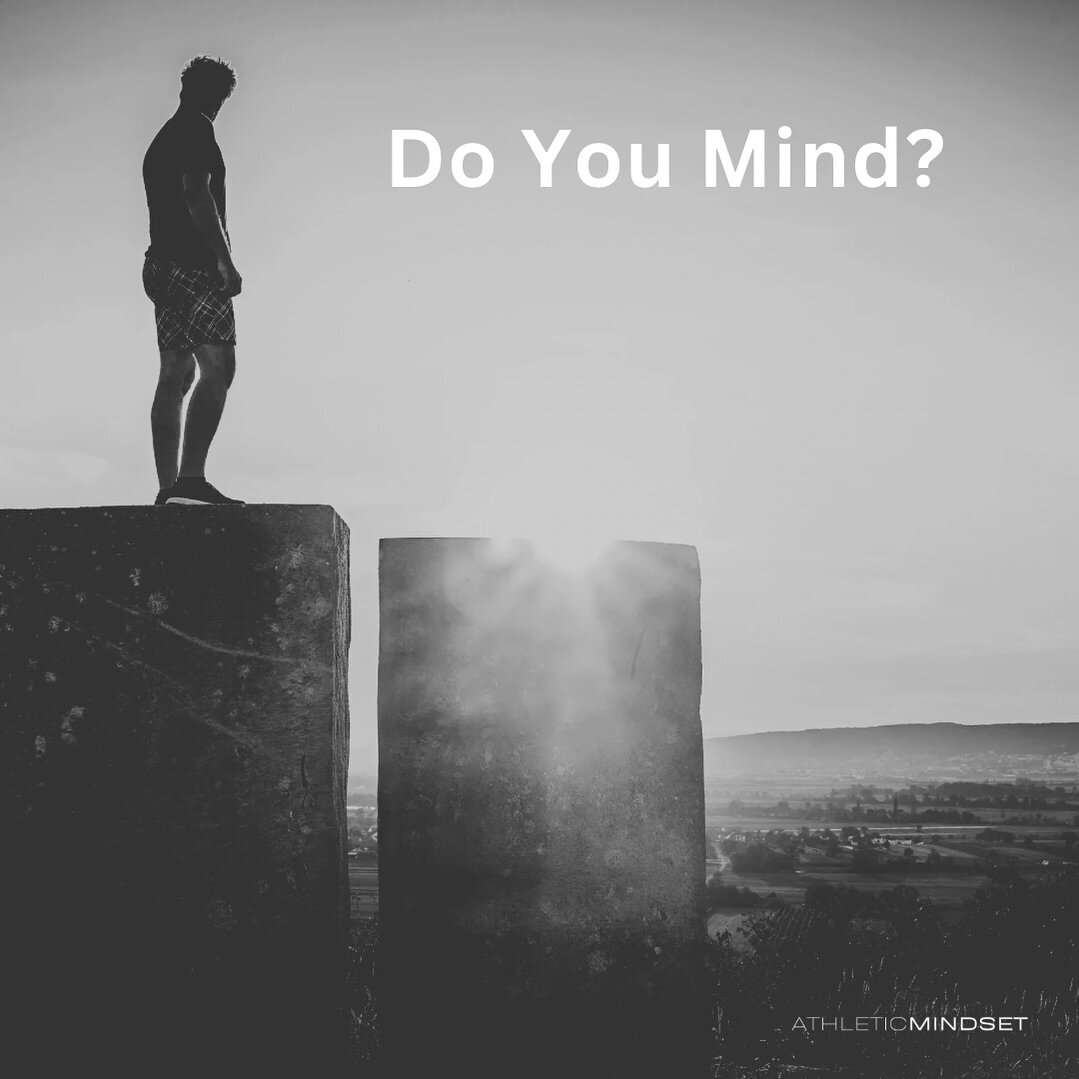 Do You Mind?

ATHLETICMINDSET